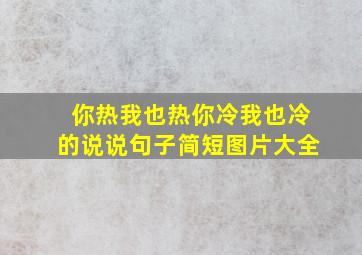 你热我也热你冷我也冷的说说句子简短图片大全